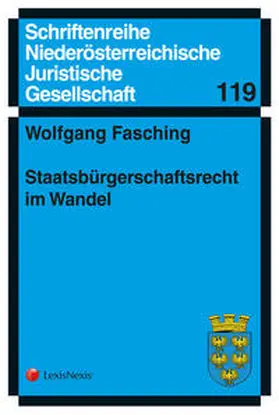 Schriftenreihe
Niederösterreichische
Juristische
Gesellschaft

119

Wolfgang Fasching

Staatsbürgerschaftsrecht im Wandel

LexisNexis